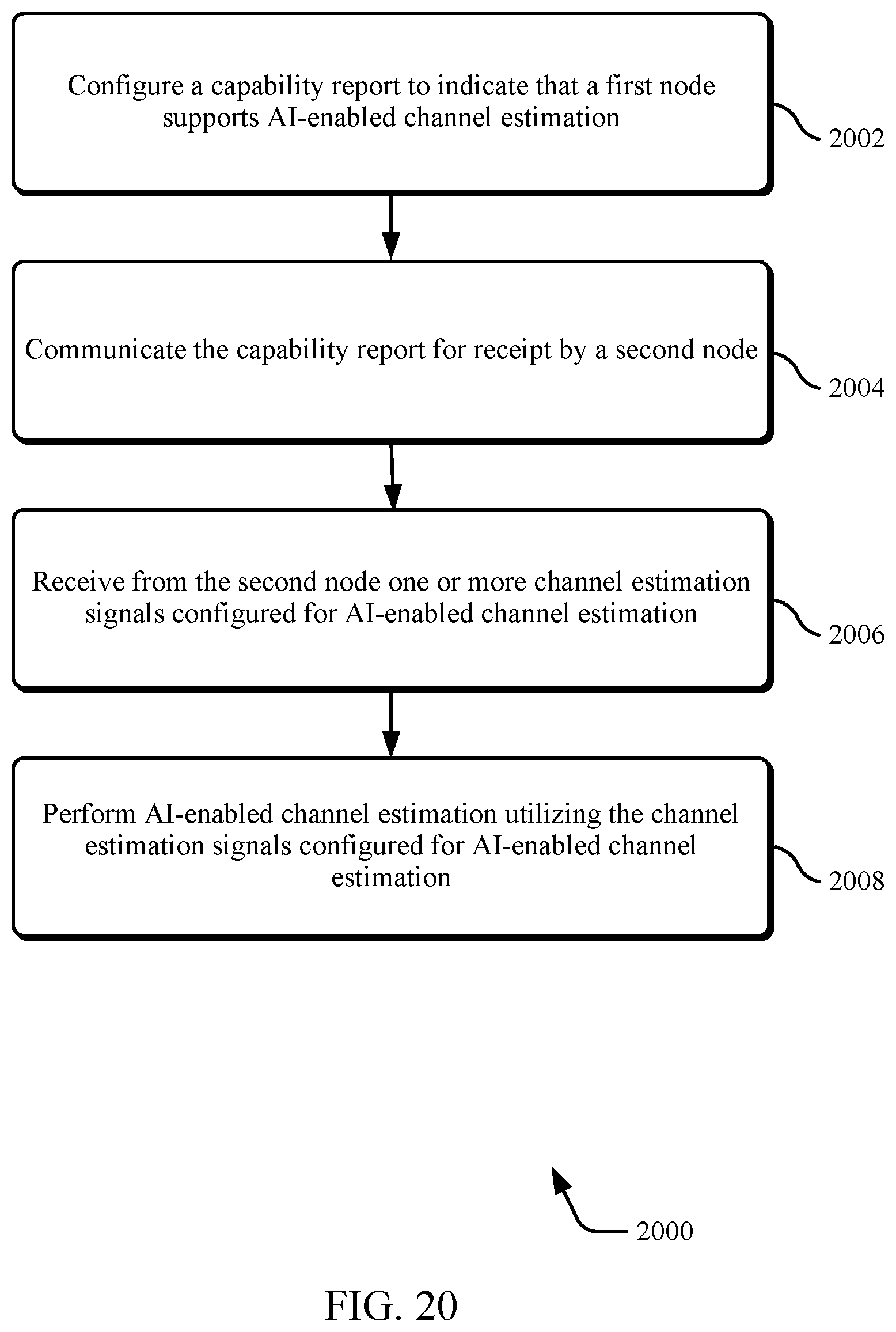 Configure a capability report to indicate that a first node supports AI-enabled channel estimation

2002

Communicate the capability report for receipt by a second node

2004

Receive from the second node one or more channel estimation signals configured for AI-enabled channel estimation

2006

Perform AI-enabled channel estimation utilizing the channel estimation signals configured for AI-enabled channel estimation

2008

2000

FIG. 20